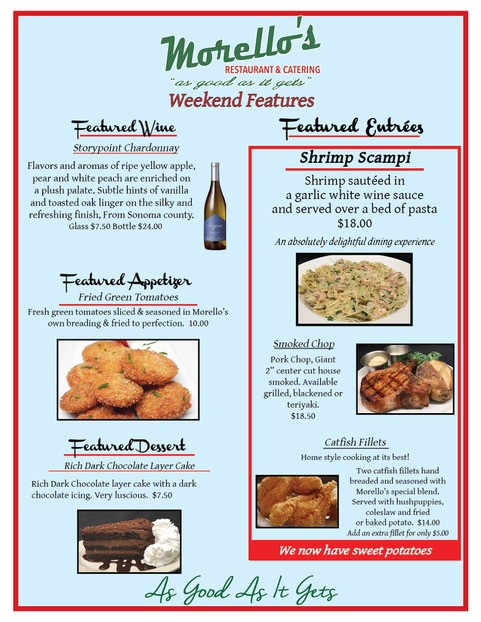 Morello's
RESTAURANT & CATERING
"as good as it gets"
Weekend Features

Featured Wine
Storypoint Chardonnay
Flavors and aromas of ripe yellow apple, pear and white peach are enriched on a plush palate. Subtle hints of vanilla and toasted oak linger on the silky and refreshing finish, From Sonoma county.
Glass $7.50 Bottle $24.00

Featured Appetizer
Fried Green Tomatoes
Fresh green tomatoes sliced & seasoned in Morello's own breading & fried to perfection. 10.00

Featured Dessert
Rich Dark Chocolate Layer Cake
Rich Dark Chocolate layer cake with a dark chocolate icing. Very luscious. $7.50

Featured Entrées
Shrimp Scampi
Shrimp sautéed in a garlic white wine sauce and served over a bed of pasta
$18.00
An absolutely delightful dining experience

Smoked Chop
Pork Chop, Giant 2" center cut house smoked. Available grilled, blackened or teriyaki.
$18.50

Catfish Fillets
Home style cooking at its best!
Two catfish fillets hand breaded and seasoned with Morello's special blend. Served with hushpuppies, coleslaw and fried or baked potato. $14.00
Add an extra fillet for only $5.00

We now have sweet potatoes

As Good As It Gets